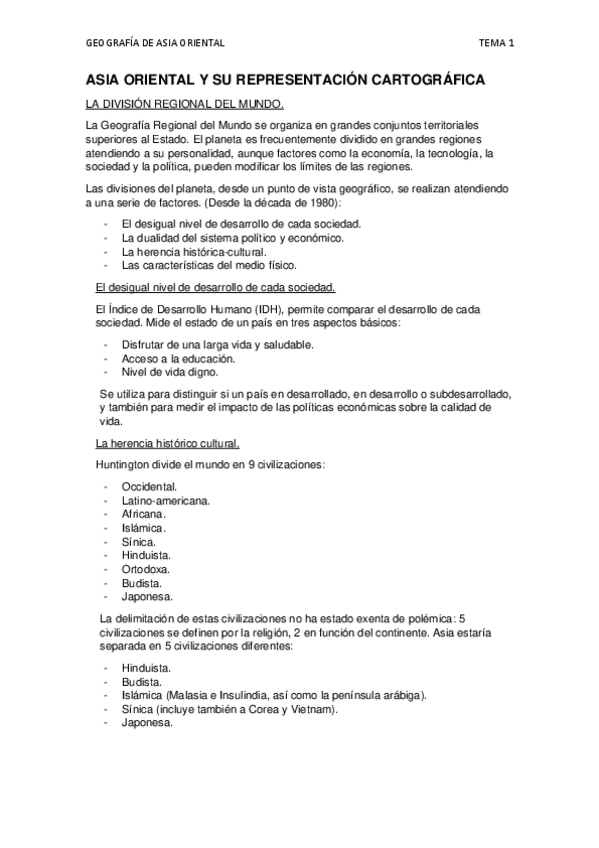 GEOGRAFÍA DE ASIA ORIENTAL

TEMA 1

ASIA ORIENTAL Y SU REPRESENTACIÓN CARTOGRÁFICA

LA DIVISIÓN REGIONAL DEL MUNDO.

La Geografía Regional del Mundo se organiza en grandes conjuntos territoriales superiores al Estado. El planeta es frecuentemente dividido en grandes regiones atendiendo a su personalidad, aunque factores como la economía, la tecnología, la sociedad y la política, pueden modificar los límites de las regiones.

Las divisiones del planeta, desde un punto de vista geográfico, se realizan atendiendo a una serie de factores. (Desde la década de 1980):

- El desigual nivel de desarrollo de cada sociedad.
- La dualidad del sistema político y económico.
- La herencia histórica-cultural.
- Las características del medio físico.

El desigual nivel de desarrollo de cada sociedad.

El Índice de Desarrollo Humano (IDH), permite comparar el desarrollo de cada sociedad. Mide el estado de un país en tres aspectos básicos:

- Disfrutar de una larga vida y saludable.
- Acceso a la educación.
- Nivel de vida digno.

Se utiliza para distinguir si un país en desarrollado, en desarrollo o subdesarrollado, y también para medir el impacto de las políticas económicas sobre la calidad de vida.

La herencia histórico cultural.

Huntington divide el mundo en 9 civilizaciones:

- Occidental.
- Latino-americana.
- Africana.
- Islámica.
- Sínica.
- Hinduista.
- Ortodoxa.
- Budista.
- Japonesa.

La delimitación de estas civilizaciones no ha estado exenta de polémica: 5 civilizaciones se definen por la religión, 2 en función del continente. Asia estaría separada en 5 civilizaciones diferentes:

- Hinduista.
- Budista.
- Islámica (Malasia e Insulindia, así como la península arábiga).
- Sínica (incluye también a Corea y Vietnam).
- Japonesa.